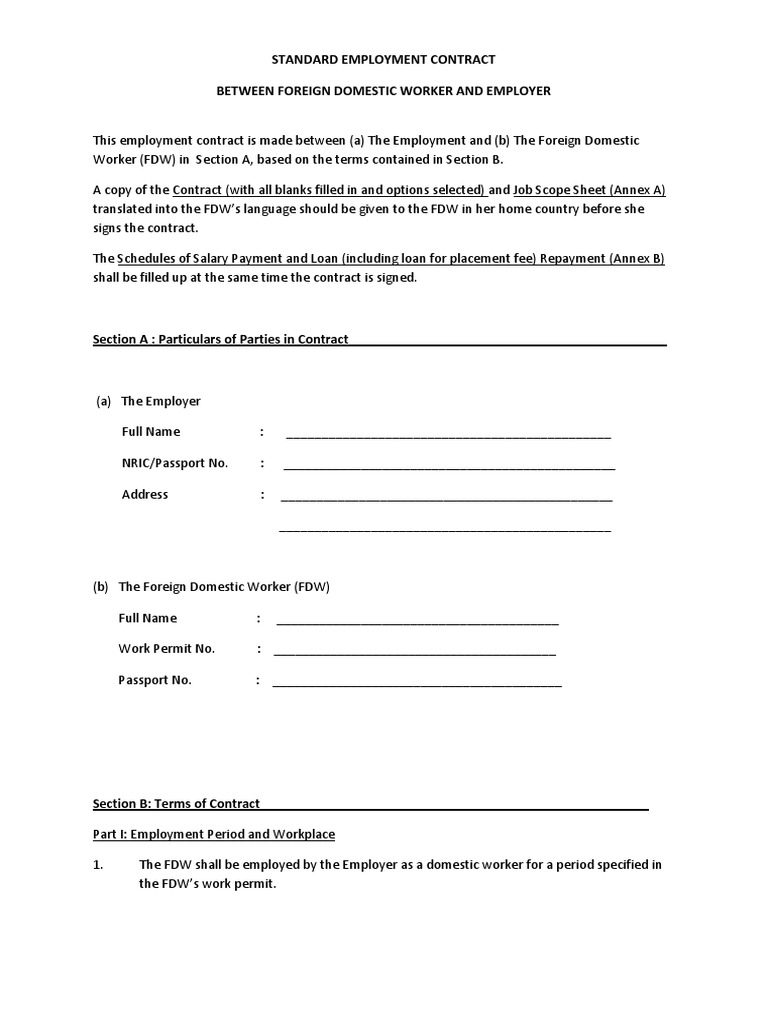 STANDARD EMPLOYMENT CONTRACT

BETWEEN FOREIGN DOMESTIC WORKER AND EMPLOYER

This employment contract is made between (a) The Employment and (b) The Foreign Domestic Worker (FDW) in Section A, based on the terms contained in Section B.

A copy of the Contract (with all blanks filled in and options selected) and Job Scope Sheet (Annex A) translated into the FDW's language should be given to the FDW in her home country before she signs the contract.

The Schedules of Salary Payment and Loan (including loan for placement fee) Repayment (Annex B) shall be filled up at the same time the contract is signed.

Section A : Particulars of Parties in Contract

(a) The Employer

Full Name :

NRIC/Passport No. :

Address :

(b) The Foreign Domestic Worker (FDW)

Full Name :

Work Permit No. :

Passport No. :

Section B: Terms of Contract

Part I: Employment Period and Workplace

1. The FDW shall be employed by the Employer as a domestic worker for a period specified in the FDW's work permit.